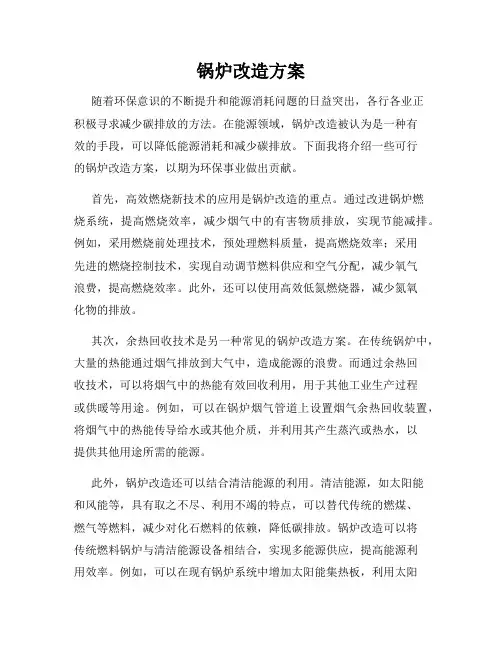 锅炉改造方案

随着环保意识的不断提升和能源消耗问题的日益突出，各行各业正积极寻求减少碳排放的方法。在能源领域，锅炉改造被认为是一种有效的手段，可以降低能源消耗和减少碳排放。下面我将介绍一些可行的锅炉改造方案，以期为环保事业做出贡献。

首先，高效燃烧新技术的应用是锅炉改造的重点。通过改进锅炉燃烧系统，提高燃烧效率，减少烟气中的有害物质排放，实现节能减排。例如，采用燃烧前处理技术，预处理燃料质量，提高燃烧效率；采用先进的燃烧控制技术，实现自动调节燃料供应和空气分配，减少氧气浪费，提高燃烧效率。此外，还可以使用高效低氮燃烧器，减少氮氧化物的排放。

其次，余热回收技术是另一种常见的锅炉改造方案。在传统锅炉中，大量的热能通过烟气排放到大气中，造成能源的浪费。而通过余热回收技术，可以将烟气中的热能有效回收利用，用于其他工业生产过程或供暖等用途。例如，可以在锅炉烟气管道上设置烟气余热回收装置，将烟气中的热能传导给水或其他介质，并利用其产生蒸汽或热水，以提供其他用途所需的能源。

此外，锅炉改造还可以结合清洁能源的利用。清洁能源，如太阳能和风能等，具有取之不尽、利用不竭的特点，可以替代传统的燃煤、燃气等燃料，减少对化石燃料的依赖，降低碳排放。锅炉改造可以将传统燃料锅炉与清洁能源设备相结合，实现多能源供应，提高能源利用效率。例如，可以在现有锅炉系统中增加太阳能集热板，利用太阳